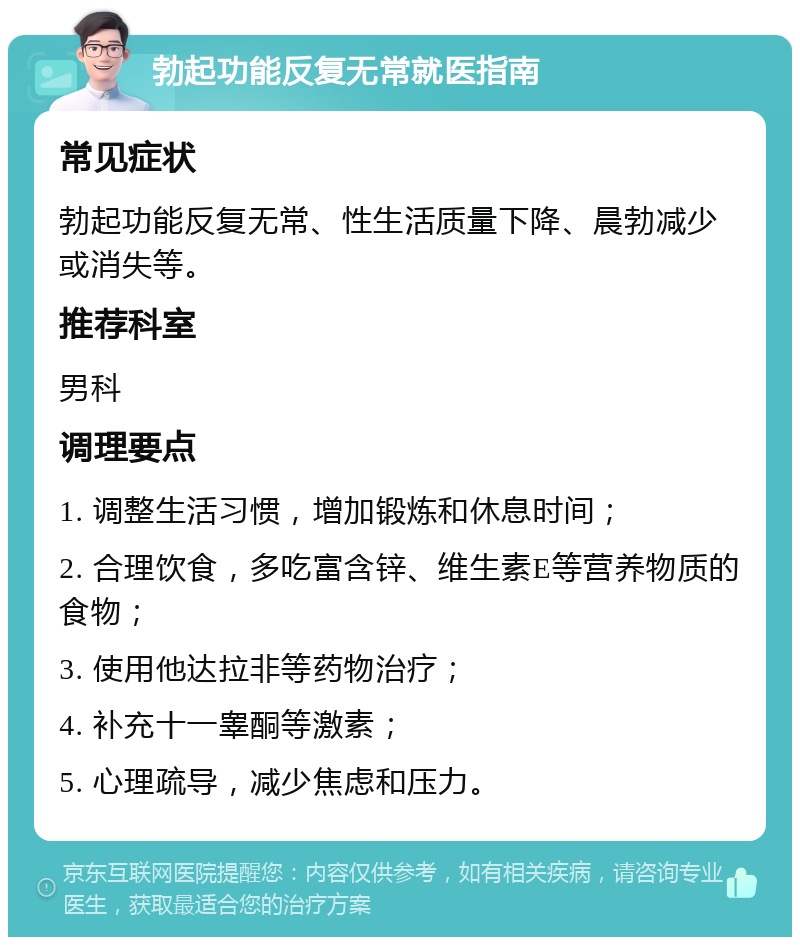 勃起功能反复无常就医指南

常见症状

勃起功能反复无常、性生活质量下降、晨勃减少或消失等。

推荐科室

男科

调理要点

1. 调整生活习惯，增加锻炼和休息时间；

2. 合理饮食，多吃富含锌、维生素E等营养物质的食物；

3. 使用他达拉非等药物治疗；

4. 补充十一睾酮等激素；

5. 心理疏导，减少焦虑和压力。

京东互联网医院提醒您：内容仅供参考，如有相关疾病，请咨询专业医生，获取最适合您的治疗方案